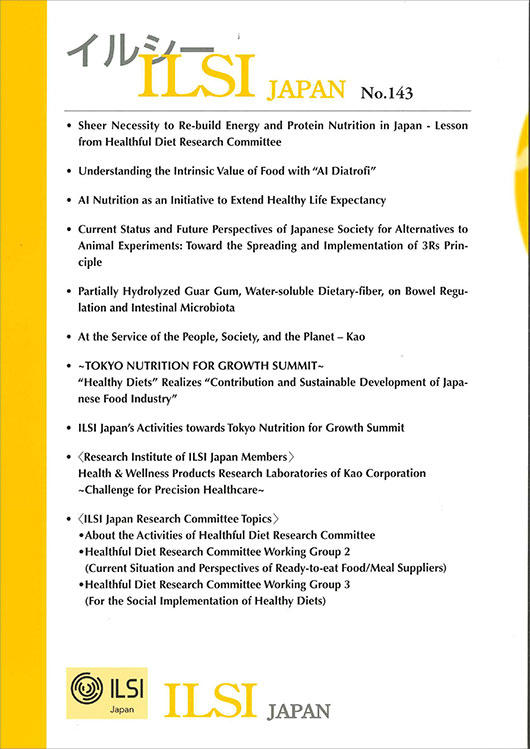 イルシー
ILSI JAPAN No.143

• Sheer Necessity to Re-build Energy and Protein Nutrition in Japan - Lesson from Healthful Diet Research Committee

• Understanding the Intrinsic Value of Food with "AI Diatrofi"

• AI Nutrition as an Initiative to Extend Healthy Life Expectancy

• Current Status and Future Perspectives of Japanese Society for Alternatives to Animal Experiments: Toward the Spreading and Implementation of 3Rs Principle

• Partially Hydrolyzed Guar Gum, Water-soluble Dietary-fiber, on Bowel Regulation and Intestinal Microbiota

• At the Service of the People, Society, and the Planet – Kao

• ~TOKYO NUTRITION FOR GROWTH SUMMIT~
"Healthy Diets" Realizes "Contribution and Sustainable Development of Japanese Food Industry"

• ILSI Japan's Activities towards Tokyo Nutrition for Growth Summit

• 〈Research Institute of ILSI Japan Members〉
Health & Wellness Products Research Laboratories of Kao Corporation
~Challenge for Precision Healthcare~

• 〈ILSI Japan Research Committee Topics〉
•About the Activities of Healthful Diet Research Committee
•Healthful Diet Research Committee Working Group 2
(Current Situation and Perspectives of Ready-to-eat Food/Meal Suppliers)
•Healthful Diet Research Committee Working Group 3
(For the Social Implementation of Healthy Diets)

ILSI
Japan

ILSI JAPAN